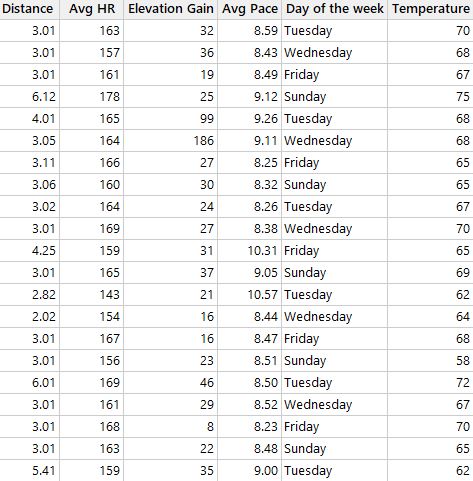 | Distance | Avg HR | Elevation Gain | Avg Pace | Day of the week | Temperature |
|---|---|---|---|---|---|
| 3.01 | 163 | 32 | 8.59 | Tuesday | 70 |
| 3.01 | 157 | 36 | 8.43 | Wednesday | 68 |
| 3.01 | 161 | 19 | 8.49 | Friday | 67 |
| 6.12 | 178 | 25 | 9.12 | Sunday | 75 |
| 4.01 | 165 | 99 | 9.26 | Tuesday | 68 |
| 3.05 | 164 | 186 | 9.11 | Wednesday | 68 |
| 3.11 | 166 | 27 | 8.25 | Friday | 65 |
| 3.06 | 160 | 30 | 8.32 | Sunday | 65 |
| 3.02 | 164 | 24 | 8.26 | Tuesday | 67 |
| 3.01 | 169 | 27 | 8.38 | Wednesday | 70 |
| 4.25 | 159 | 31 | 10.31 | Friday | 65 |
| 3.01 | 165 | 37 | 9.05 | Sunday | 69 |
| 2.82 | 143 | 21 | 10.57 | Tuesday | 62 |
| 2.02 | 154 | 16 | 8.44 | Wednesday | 64 |
| 3.01 | 167 | 16 | 8.47 | Friday | 68 |
| 3.01 | 156 | 23 | 8.51 | Sunday | 58 |
| 6.01 | 169 | 46 | 8.50 | Tuesday | 72 |
| 3.01 | 161 | 29 | 8.52 | Wednesday | 67 |
| 3.01 | 168 | 8 | 8.23 | Friday | 70 |
| 3.01 | 163 | 22 | 8.48 | Sunday | 65 |
| 5.41 | 159 | 35 | 9.00 | Tuesday | 62 |